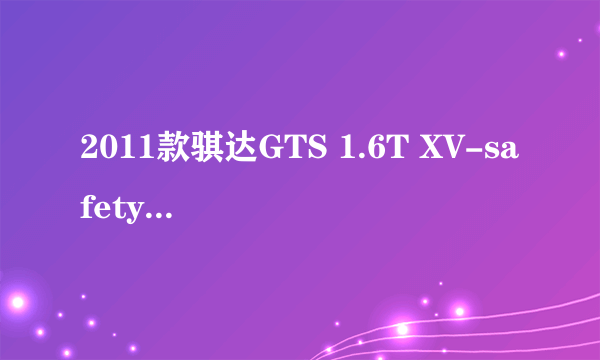 2011款骐达GTS 1.6T XV-safety...